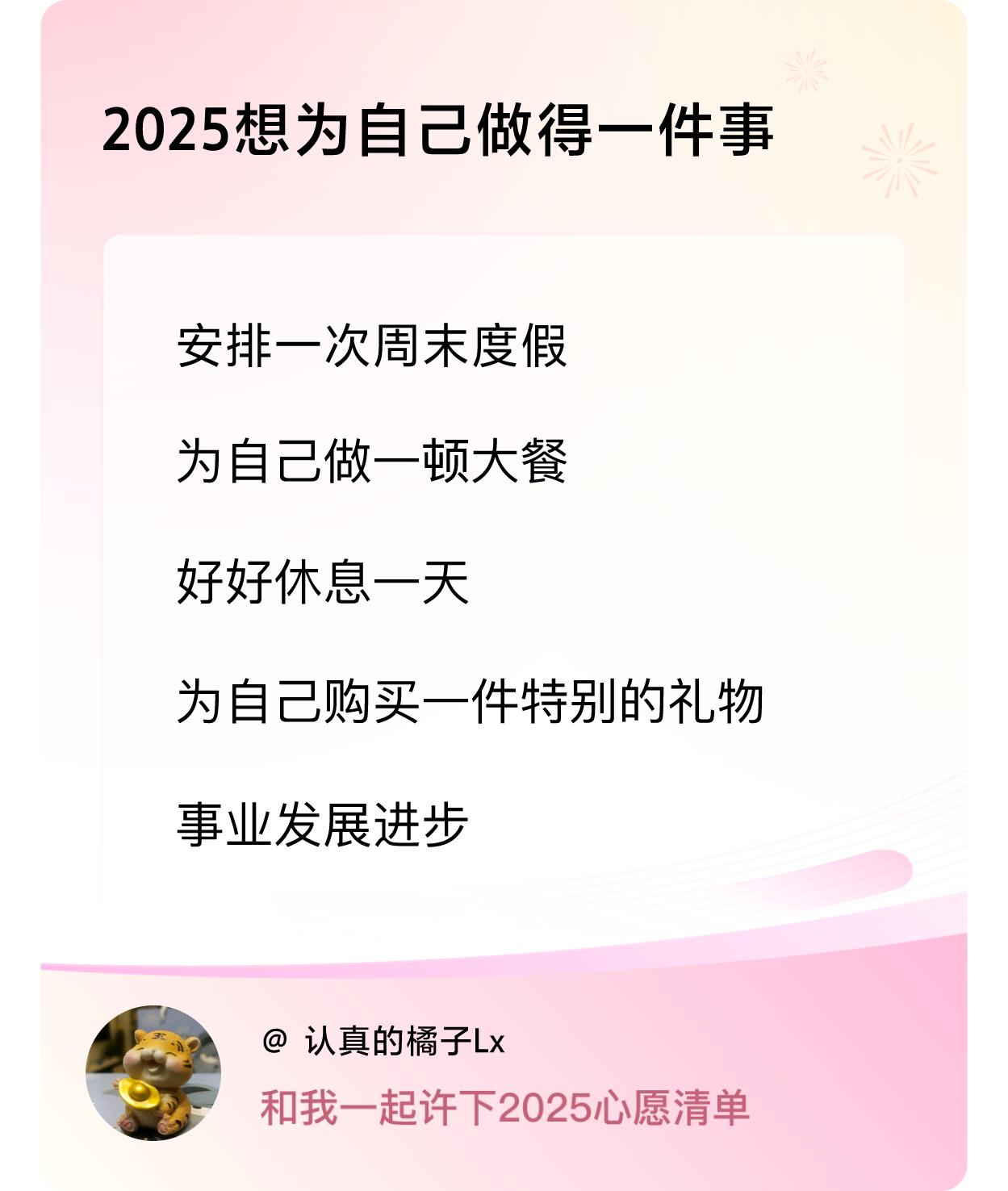 2025想为自己做得一件事

安排一次周末度假

为自己做一顿大餐

好好休息一天

为自己购买一件特别的礼物

事业发展进步

@ 认真的橘子Lx

和我一起许下2025心愿清单